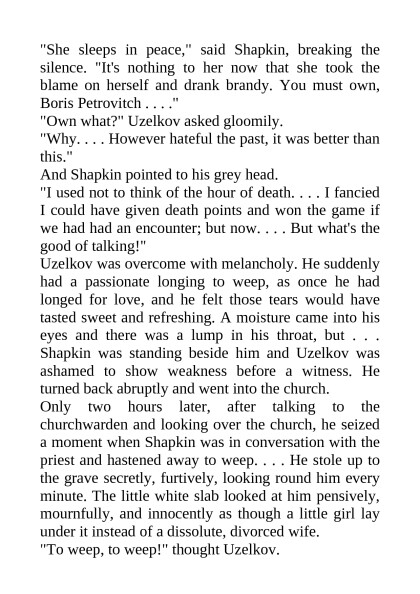 "She sleeps in peace," said Shapkin, breaking the silence. "It's nothing to her now that she took the blame on herself and drank brandy. You must own, Boris Petrovitch . . . ."
"Own what?" Uzelkov asked gloomily.
"Why. . . . However hateful the past, it was better than this."
And Shapkin pointed to his grey head.
"I used not to think of the hour of death. . . . I fancied I could have given death points and won the game if we had had an encounter; but now. . . . But what's the good of talking!"
Uzelkov was overcome with melancholy. He suddenly had a passionate longing to weep, as once he had longed for love, and he felt those tears would have tasted sweet and refreshing. A moisture came into his eyes and there was a lump in his throat, but . . . Shapkin was standing beside him and Uzelkov was ashamed to show weakness before a witness. He turned back abruptly and went into the church.
Only two hours later, after talking to the churchwarden and looking over the church, he seized a moment when Shapkin was in conversation with the priest and hastened away to weep. . . . He stole up to the grave secretly, furtively, looking round him every minute. The little white slab looked at him pensively, mournfully, and innocently as though a little girl lay under it instead of a dissolute, divorced wife.
"To weep, to weep!" thought Uzelkov.